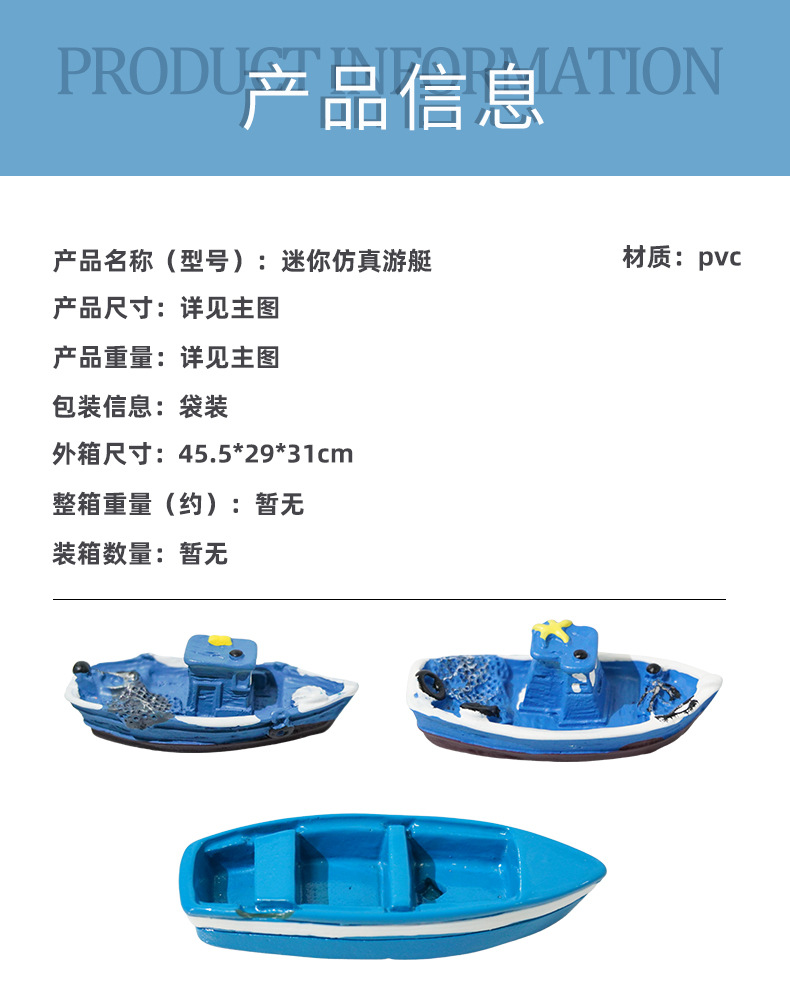 PRODUCT INFORMATION

产品信息

产品名称（型号）：迷你仿真游艇

材质：pvc

产品尺寸：详见主图

产品重量：详见主图

包装信息：袋装

外箱尺寸：45.5*29*31cm

整箱重量（约）：暂无

装箱数量：暂无